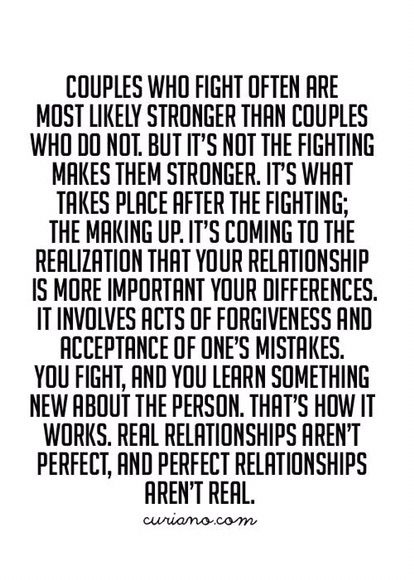 COUPLES WHO FIGHT OFTEN ARE MOST LIKELY STRONGER THAN COUPLES WHO DO NOT. BUT IT'S NOT THE FIGHTING MAKES THEM STRONGER. IT'S WHAT TAKES PLACE AFTER THE FIGHTING; THE MAKING UP. IT'S COMING TO THE REALIZATION THAT YOUR RELATIONSHIP IS MORE IMPORTANT YOUR DIFFERENCES. IT INVOLVES ACTS OF FORGIVENESS AND ACCEPTANCE OF ONE'S MISTAKES. YOU FIGHT, AND YOU LEARN SOMETHING NEW ABOUT THE PERSON. THAT'S HOW IT WORKS. REAL RELATIONSHIPS AREN'T PERFECT, AND PERFECT RELATIONSHIPS AREN'T REAL.

curiano.com